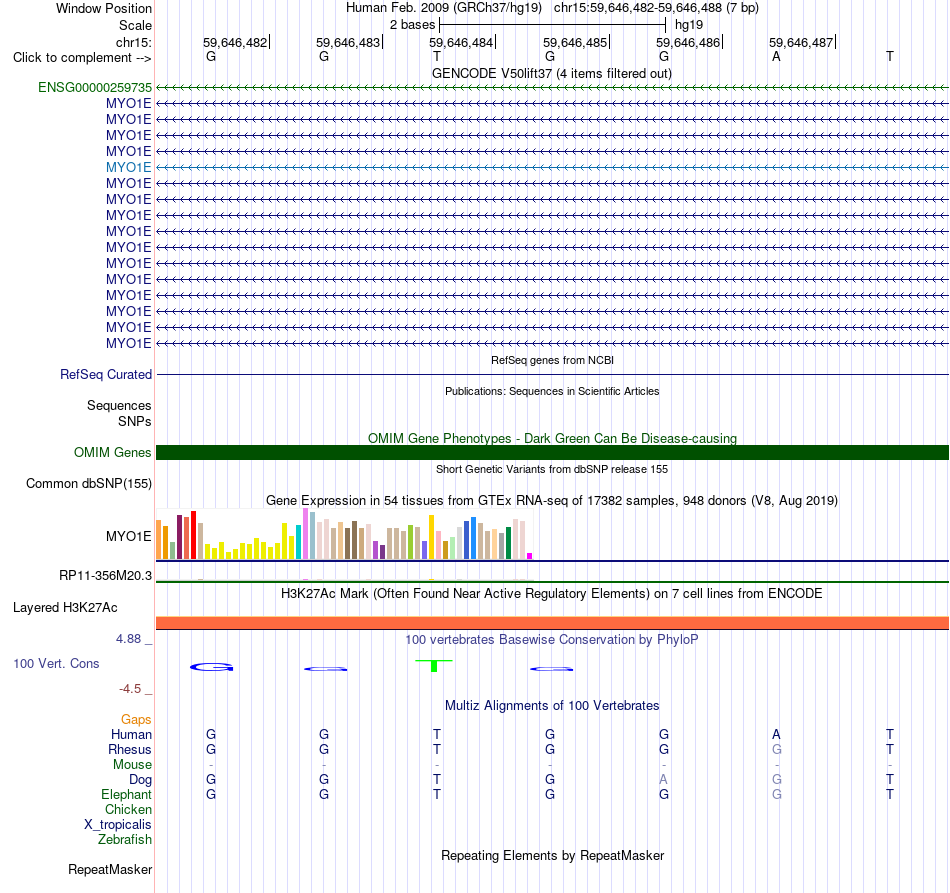 Window Position Human Feb. 2009 (GRCh37/hg19) chr15:59,646,482-59,646,488 (7 bp)
Scale 2 bases hg19
chr15: 59,646,482 59,646,483 59,646,484 59,646,485 59,646,486 59,646,487
Click to complement --> G G T G G A T
GENCODE V50lift37 (4 items filtered out)
ENSG00000259735
MYO1E
MYO1E
MYO1E
MYO1E
MYO1E
MYO1E
MYO1E
MYO1E
MYO1E
MYO1E
MYO1E
MYO1E
MYO1E
MYO1E
MYO1E
MYO1E
RefSeq genes from NCBI
RefSeq Curated
Publications: Sequences in Scientific Articles
Sequences
SNPs
OMIM Gene Phenotypes - Dark Green Can Be Disease-causing
OMIM Genes
Short Genetic Variants from dbSNP release 155
Common dbSNP(155)
Gene Expression in 54 tissues from GTEx RNA-seq of 17382 samples, 948 donors (V8, Aug 2019)
MYO1E
RP11-356M20.3
H3K27Ac Mark (Often Found Near Active Regulatory Elements) on 7 cell lines from ENCODE
Layered H3K27Ac
4.88 _ 100 vertebrates Basewise Conservation by PhyloP
100 Vert. Cons
-4.5 _
Multiz Alignments of 100 Vertebrates
Gaps
Human G G T G G A T
Rhesus G G T G G G T
Mouse - - - - - - -
Dog G G T G A G T
Elephant G G T G G G T
Chicken
X_tropicalis
Zebrafish
Repeating Elements by RepeatMasker
RepeatMasker